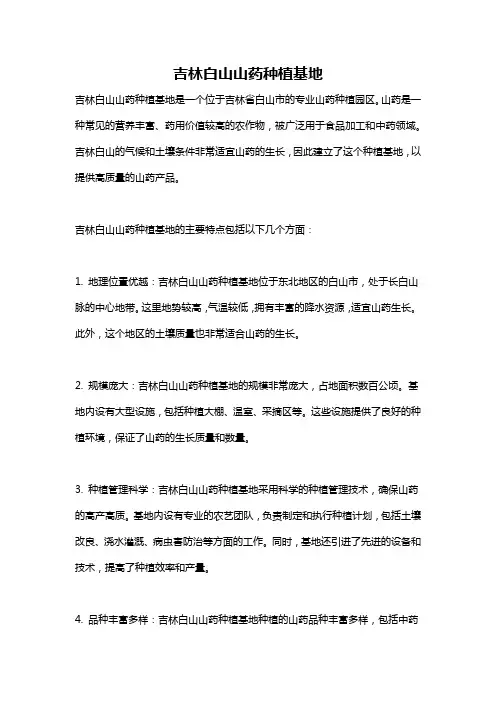 吉林白山山药种植基地

吉林白山山药种植基地是一个位于吉林省白山市的专业山药种植园区。山药是一种常见的营养丰富、药用价值较高的农作物，被广泛用于食品加工和中药领域。吉林白山的气候和土壤条件非常适宜山药的生长，因此建立了这个种植基地，以提供高质量的山药产品。

吉林白山山药种植基地的主要特点包括以下几个方面：

1. 地理位置优越：吉林白山山药种植基地位于东北地区的白山市，处于长白山脉的中心地带。这里地势较高，气温较低，拥有丰富的降水资源，适宜山药生长。此外，这个地区的土壤质量也非常适合山药的生长。

2. 规模庞大：吉林白山山药种植基地的规模非常庞大，占地面积数百公顷。基地内设有大型设施，包括种植大棚、温室、采摘区等。这些设施提供了良好的种植环境，保证了山药的生长质量和数量。

3. 种植管理科学：吉林白山山药种植基地采用科学的种植管理技术，确保山药的高产高质。基地内设有专业的农艺团队，负责制定和执行种植计划，包括土壤改良、浇水灌溉、病虫害防治等方面的工作。同时，基地还引进了先进的设备和技术，提高了种植效率和产量。

4. 品种丰富多样：吉林白山山药种植基地种植的山药品种丰富多样，包括中药